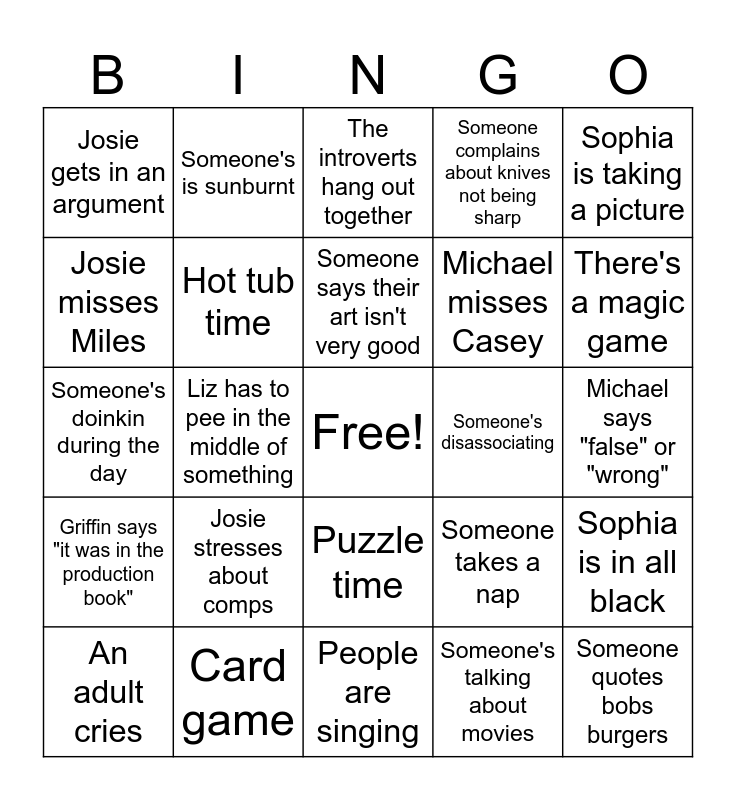 | B | I | N | G | O |
|---|---|---|---|---|
| Josie gets in an argument | Someone's is sunburnt | The introverts hang out together | Someone complains about knives not being sharp | Sophia is taking a picture |
| Josie misses Miles | Hot tub time | Someone says their art isn't very good | Michael misses Casey | There's a magic game |
| Someone's doinkin during the day | Liz has to pee in the middle of something | Free! | Someone's disassociating | Michael says "false" or "wrong" |
| Griffin says "it was in the production book" | Josie stresses about comps | Puzzle time | Someone takes a nap | Sophia is in all black |
| An adult cries | Card game | People are singing | Someone's talking about movies | Someone quotes bobs burgers |